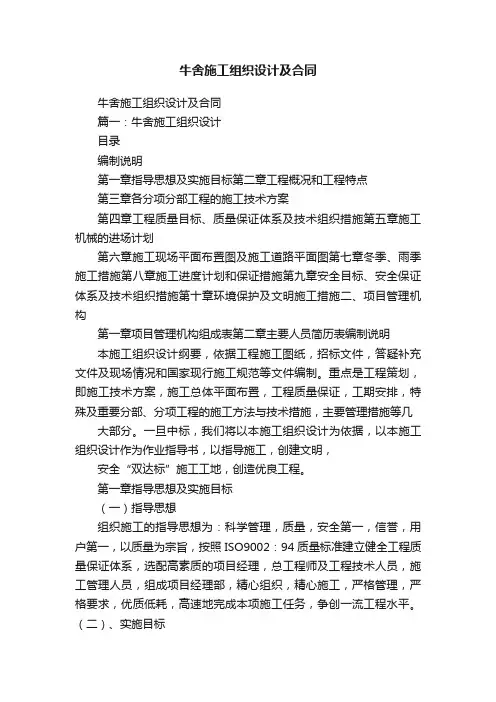 牛舍施工组织设计及合同

牛舍施工组织设计及合同

篇一：牛舍施工组织设计

目录

编制说明

第一章指导思想及实施目标第二章工程概况和工程特点

第三章各分项分部工程的施工技术方案

第四章工程质量目标、质量保证体系及技术组织措施第五章施工机械的进场计划

第六章施工现场平面布置图及施工道路平面图第七章冬季、雨季施工措施第八章施工进度计划和保证措施第九章安全目标、安全保证体系及技术组织措施第十章环境保护及文明施工措施二、项目管理机构

第一章项目管理机构组成表第二章主要人员简历表编制说明

本施工组织设计纲要，依据工程施工图纸，招标文件，答疑补充文件及现场情况和国家现行施工规范等文件编制。重点是工程策划，即施工技术方案，施工总体平面布置，工程质量保证，工期安排，特殊及重要分部、分项工程的施工方法与技术措施，主要管理措施等几

大部分。一旦中标，我们将以本施工组织设计为依据，以本施工组织设计作为作业指导书，以指导施工，创建文明，

安全“双达标”施工工地，创造优良工程。

第一章指导思想及实施目标

（一）指导思想

组织施工的指导思想为：科学管理，质量，安全第一，信誉，用户第一，以质量为宗旨，按照ISO9002：94质量标准建立健全工程质量保证体系，选配高素质的项目经理，总工程师及工程技术人员，施工管理人员，组成项目经理部，精心组织，精心施工，严格管理，严格要求，优质低耗，高速地完成本项施工任务，争创一流工程水平。

（二）、实施目标